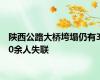 陕西公路大桥垮塌仍有30余人失联